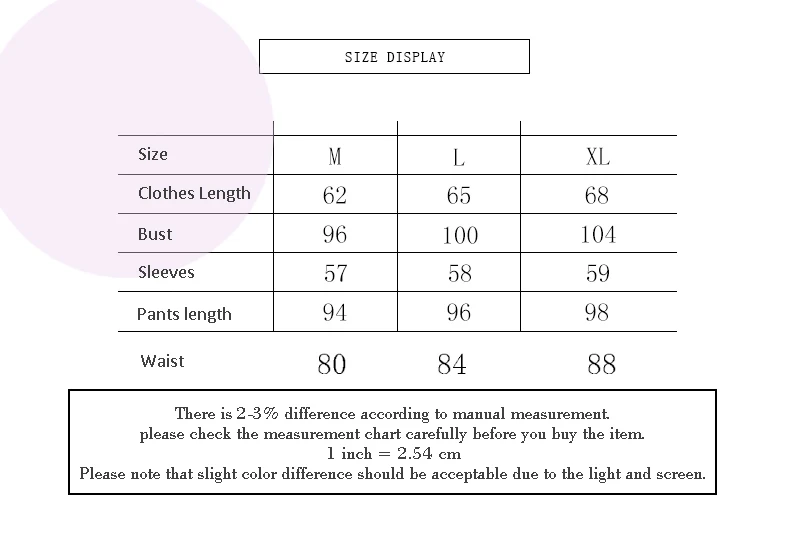 SIZE DISPLAY

| Size | M | L | XL |
|---|---|---|---|
| Clothes Length | 62 | 65 | 68 |
| Bust | 96 | 100 | 104 |
| Sleeves | 57 | 58 | 59 |
| Pants length | 94 | 96 | 98 |
| Waist | 80 | 84 | 88 |

There is 2-3% difference according to manual measurement.
please check the measurement chart carefully before you buy the item.
1 inch = 2.54 cm
Please note that slight color difference should be acceptable due to the light and screen.